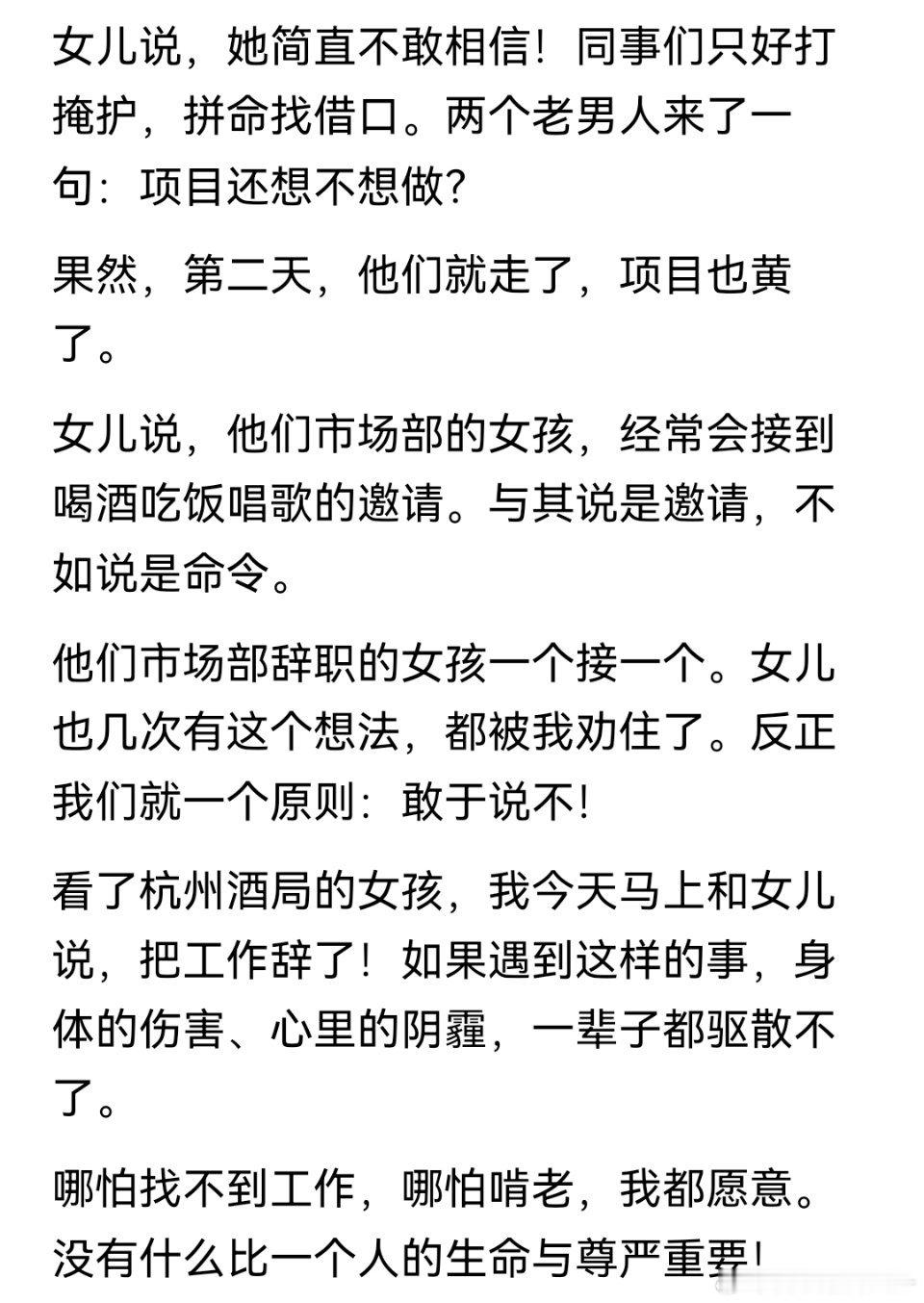 女儿说，她简直不敢相信！同事们只好打掩护，拼命找借口。两个老男人来了一句：项目还想不想做？

果然，第二天，他们就走了，项目也黄了。

女儿说，他们市场部的女孩，经常会接到喝酒吃饭唱歌的邀请。与其说是邀请，不如说是命令。

他们市场部辞职的女孩一个接一个。女儿也几次有这个想法，都被我劝住了。反正我们就一个原则：敢于说不！

看了杭州酒局的女孩，我今天马上和女儿说，把工作辞了！如果遇到这样的事，身体的伤害、心里的阴霾，一辈子都驱散不了。

哪怕找不到工作，哪怕啃老，我都愿意。没有什么比一个人的生命与尊严重要！